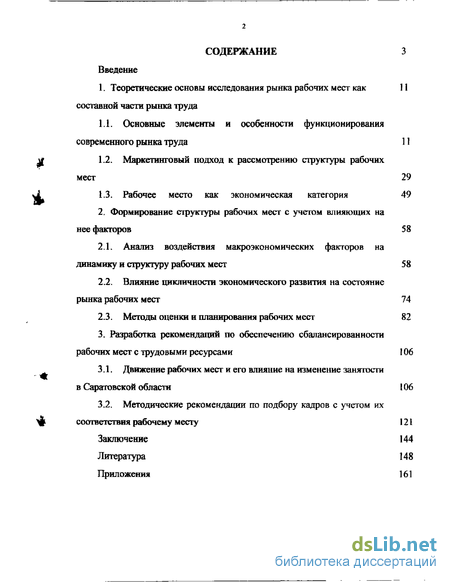 2

СОДЕРЖАНИЕ 3

Введение

1. Теоретические основы исследования рынка рабочих мест как составной части рынка труда 11

1.1. Основные элементы и особенности функционирования современного рынка труда 11

1.2. Маркетинговый подход к рассмотрению структуры рабочих мест 29

1.3. Рабочее место как экономическая категория 49

2. Формирование структуры рабочих мест с учетом влияющих на нее факторов 58

2.1. Анализ воздействия макроэкономических факторов на динамику и структуру рабочих мест 58

2.2. Влияние цикличности экономического развития на состояние рынка рабочих мест 74

2.3. Методы оценки и планирования рабочих мест 82

3. Разработка рекомендаций по обеспечению сбалансированности рабочих мест с трудовыми ресурсами 106

3.1. Движение рабочих мест и его влияние на изменение занятости в Саратовской области 106

3.2. Методические рекомендации по подбору кадров с учетом их соответствия рабочему месту 121

Заключение 144

Литература 148

Приложения 161

dsLib.net
библиотека диссертаций